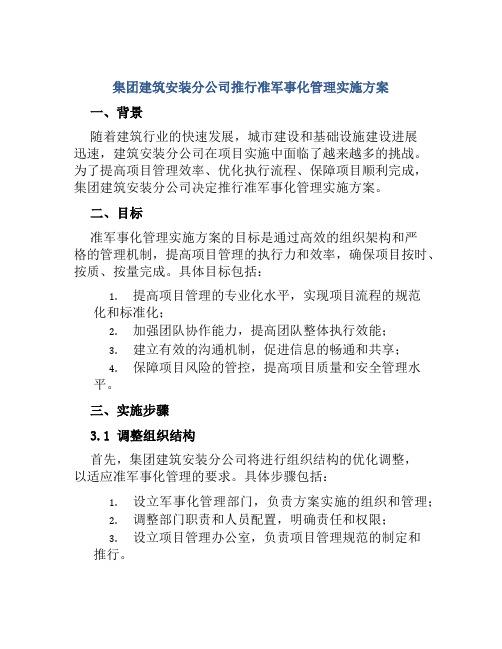 集团建筑安装分公司推行准军事化管理实施方案

一、背景

随着建筑行业的快速发展，城市建设和基础设施建设进展迅速，建筑安装分公司在项目实施中面临了越来越多的挑战。为了提高项目管理效率、优化执行流程、保障项目顺利完成，集团建筑安装分公司决定推行准军事化管理实施方案。

二、目标

准军事化管理实施方案的目标是通过高效的组织架构和严格的管理机制，提高项目管理的执行力和效率，确保项目按时、按质、按量完成。具体目标包括：

1. 提高项目管理的专业化水平，实现项目流程的规范化和标准化；
2. 加强团队协作能力，提高团队整体执行效能；
3. 建立有效的沟通机制，促进信息的畅通和共享；
4. 保障项目风险的管控，提高项目质量和安全管理水平。

三、实施步骤

3.1 调整组织结构

首先，集团建筑安装分公司将进行组织结构的优化调整，以适应准军事化管理的要求。具体步骤包括：

1. 设立军事化管理部门，负责方案实施的组织和管理；
2. 调整部门职责和人员配置，明确责任和权限；
3. 设立项目管理办公室，负责项目管理规范的制定和推行。